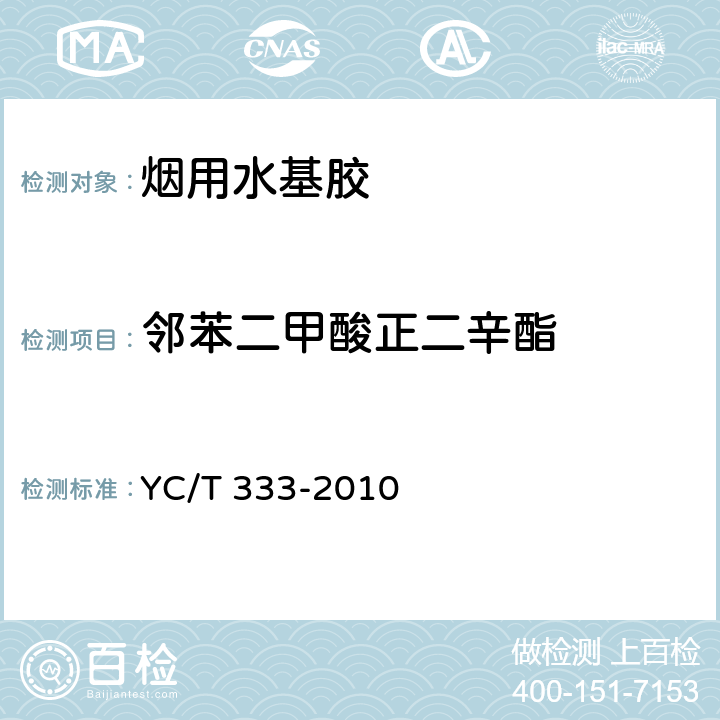 MA CNAS AL ilac-MRA

检测对象：烟用水基胶

检测项目：邻苯二甲酸正二辛酯

检测标准：YC/T 333-2010

百检
Baijiantest.com

做检测 上百检
400-151-7153